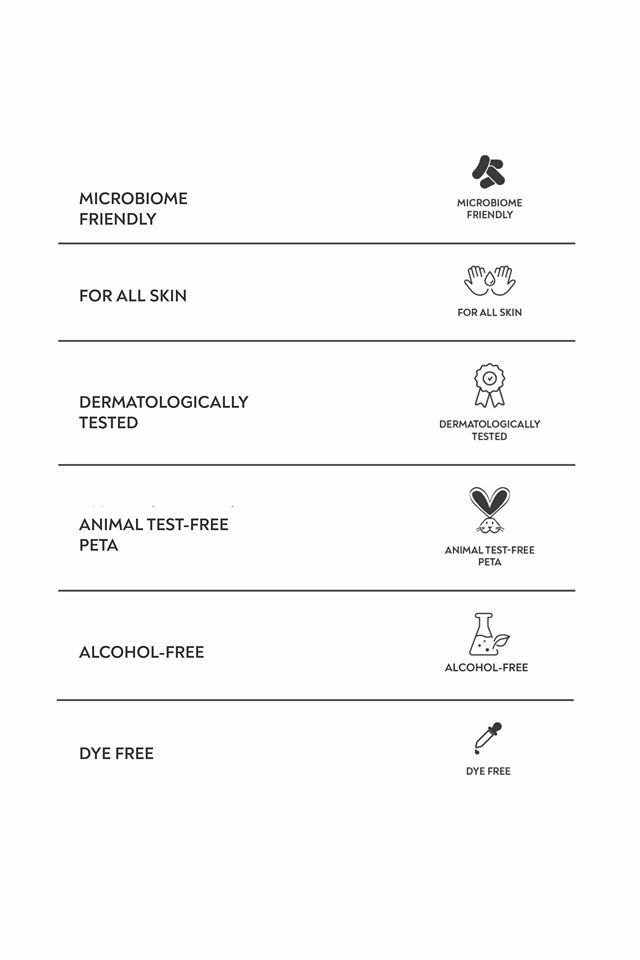 MICROBIOME FRIENDLY

MICROBIOME FRIENDLY

FOR ALL SKIN

FOR ALL SKIN

DERMATOLOGICALLY TESTED

DERMATOLOGICALLY TESTED

ANIMAL TEST-FREE PETA

ANIMAL TEST-FREE PETA

ALCOHOL-FREE

ALCOHOL-FREE

DYE FREE

DYE FREE